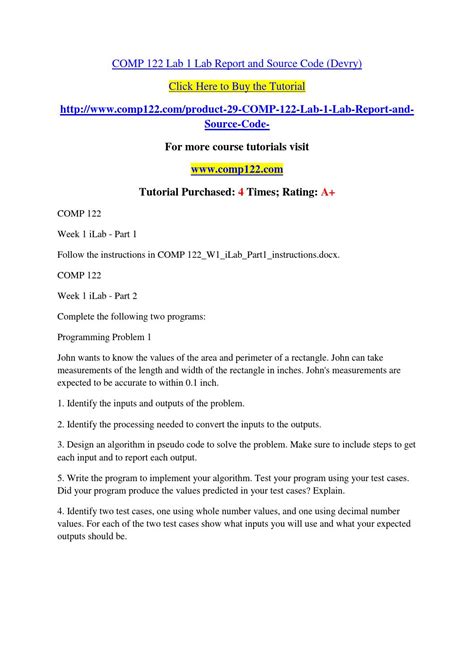 COMP 122 Lab 1 Lab Report and Source Code (Devry)

Click Here to Buy the Tutorial

http://www.comp122.com/product-29-COMP-122-Lab-1-Lab-Report-and-Source-Code-

For more course tutorials visit

www.comp122.com

Tutorial Purchased: 4 Times; Rating: A+

COMP 122

Week 1 iLab - Part 1

Follow the instructions in COMP 122_W1_iLab_Part1_instructions.docx.

COMP 122

Week 1 iLab - Part 2

Complete the following two programs:

Programming Problem 1

John wants to know the values of the area and perimeter of a rectangle. John can take measurements of the length and width of the rectangle in inches. John's measurements are expected to be accurate to within 0.1 inch.

1. Identify the inputs and outputs of the problem.

2. Identify the processing needed to convert the inputs to the outputs.

3. Design an algorithm in pseudo code to solve the problem. Make sure to include steps to get each input and to report each output.

5. Write the program to implement your algorithm. Test your program using your test cases. Did your program produce the values predicted in your test cases? Explain.

4. Identify two test cases, one using whole number values, and one using decimal number values. For each of the two test cases show what inputs you will use and what your expected outputs should be.